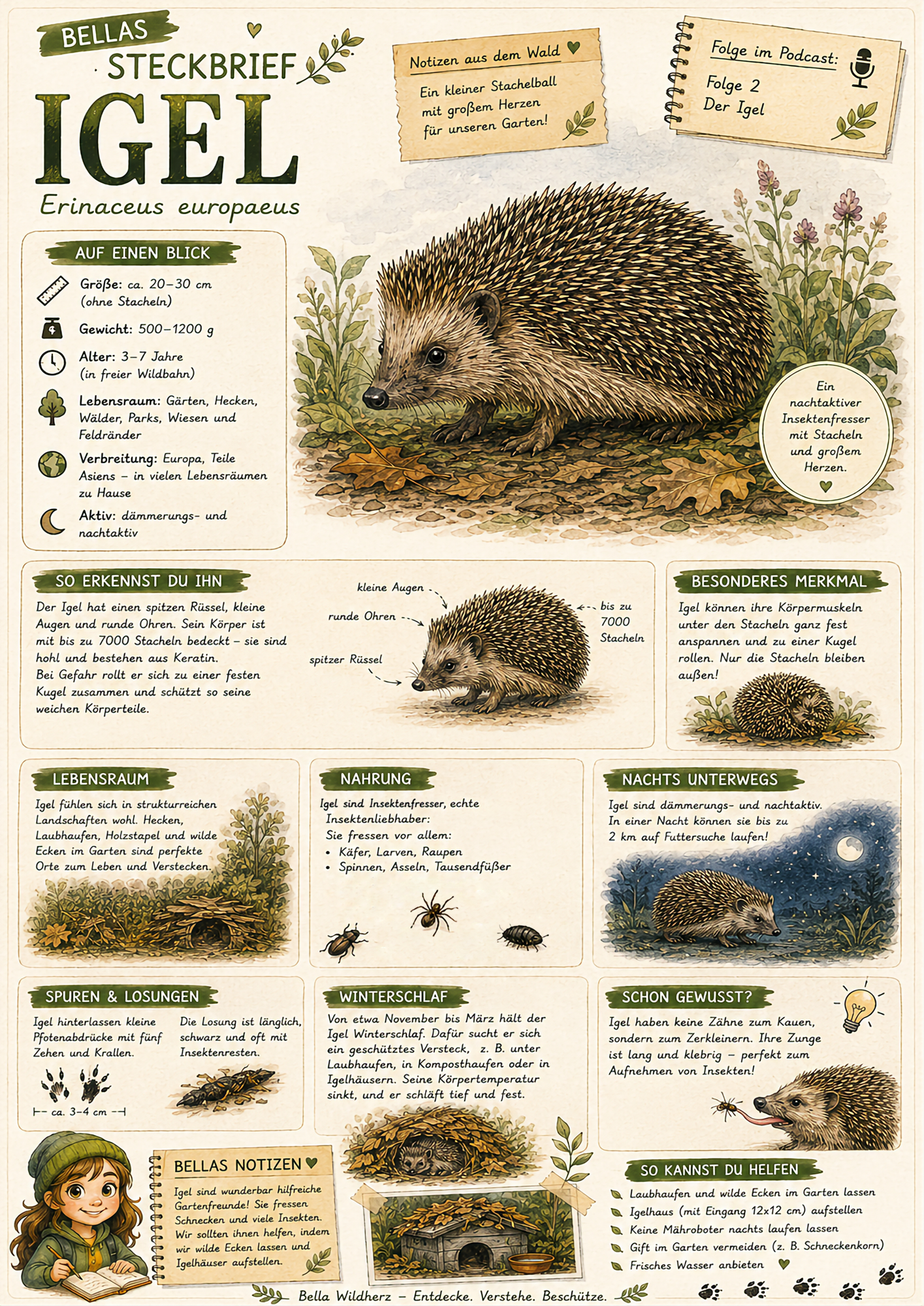 BELLAS
STECKBRIEF
IGEL
Erinaceus europaeus

Notizen aus dem Wald
Ein kleiner Stachelball mit großem Herzen für unseren Garten!

Folge im Podcast:
Folge 2
Der Igel

AUF EINEN BLICK
Größe: ca. 20–30 cm (ohne Stacheln)
Gewicht: 500–1200 g
Alter: 3–7 Jahre (in freier Wildbahn)
Lebensraum: Gärten, Hecken, Wälder, Parks, Wiesen und Feldränder
Verbreitung: Europa, Teile Asiens – in vielen Lebensräumen zu Hause
Aktiv: dämmerungs- und nachtaktiv

Ein nachtaktiver Insektenfresser mit Stacheln und großem Herzen.

SO ERKENNST DU IHN
Der Igel hat einen spitzen Rüssel, kleine Augen und runde Ohren. Sein Körper ist mit bis zu 7000 Stacheln bedeckt – sie sind hohl und bestehen aus Keratin.
Bei Gefahr rollt er sich zu einer festen Kugel zusammen und schützt so seine weichen Körperteile.

kleine Augen
runde Ohren
spitzer Rüssel
bis zu 7000 Stacheln

BESONDERES MERKMAL
Igel können ihre Körpermuskeln unter den Stacheln ganz fest anspannen und zu einer Kugel rollen. Nur die Stacheln bleiben außen!

LEBENSRAUM
Igel fühlen sich in strukturreichen Landschaften wohl. Hecken, Laubhaufen, Holzstapel und wilde Ecken im Garten sind perfekte Orte zum Leben und Verstecken.

NAHRUNG
Igel sind Insektenfresser, echte Insektenliebhaber:
Sie fressen vor allem:
• Käfer, Larven, Raupen
• Spinnen, Asseln, Tausendfüßer

NACHTS UNTERWEGS
Igel sind dämmerungs- und nachtaktiv.
In einer Nacht können sie bis zu 2 km auf Futtersuche laufen!

SPUREN & LOSUNGEN
Igel hinterlassen kleine Pfotenabdrücke mit fünf Zehen und Krallen.
ca. 3–4 cm
Die Losung ist länglich, schwarz und oft mit Insektenresten.

WINTERSCHLAF
Von etwa November bis März hält der Igel Winterschlaf. Dafür sucht er sich ein geschütztes Versteck, z. B. unter Laubhaufen, in Komposthaufen oder in Igelhäusern. Seine Körpertemperatur sinkt, und er schläft tief und fest.

SCHON GEWUSST?
Igel haben keine Zähne zum Kauen, sondern zum Zerkleinern. Ihre Zunge ist lang und klebrig – perfekt zum Aufnehmen von Insekten!

BELLAS NOTIZEN
Igel sind wunderbar hilfreiche Gartenfreunde! Sie fressen Schnecken und viele Insekten. Wir sollten ihnen helfen, indem wir wilde Ecken lassen und Igelhäuser aufstellen.

SO KANNST DU HELFEN
Laubhaufen und wilde Ecken im Garten lassen
Igelhaus (mit Eingang 12x12 cm) aufstellen
Keine Mähroboter nachts laufen lassen
Gift im Garten vermeiden (z. B. Schneckenkorn)
Frisches Wasser anbieten

Bella Wildherz – Entdecke. Verstehe. Beschütze.